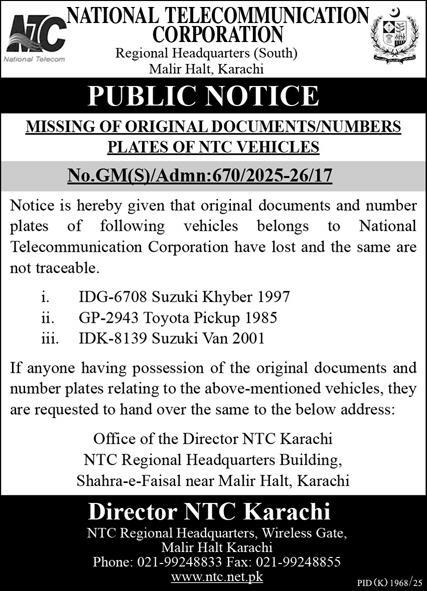 NTC
National Telecom

NATIONAL TELECOMMUNICATION CORPORATION
Regional Headquarters (South)
Malir Halt, Karachi

PUBLIC NOTICE

MISSING OF ORIGINAL DOCUMENTS/NUMBERS PLATES OF NTC VEHICLES

No.GM(S)/Admn:670/2025-26/17

Notice is hereby given that original documents and number plates of following vehicles belongs to National Telecommunication Corporation have lost and the same are not traceable.

i. IDG-6708 Suzuki Khyber 1997
ii. GP-2943 Toyota Pickup 1985
iii. IDK-8139 Suzuki Van 2001

If anyone having possession of the original documents and number plates relating to the above-mentioned vehicles, they are requested to hand over the same to the below address:

Office of the Director NTC Karachi
NTC Regional Headquarters Building,
Shahra-e-Faisal near Malir Halt, Karachi

Director NTC Karachi
NTC Regional Headquarters, Wireless Gate,
Malir Halt Karachi
Phone: 021-99248833 Fax: 021-99248855
www.ntc.net.pk

PID (K) 1968/25